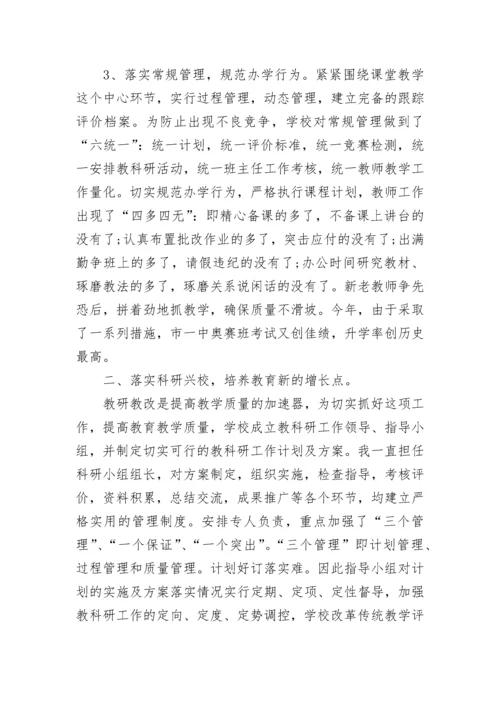 3、落实常规管理，规范办学行为。紧紧围绕课堂教学这个中心环节，实行过程管理，动态管理，建立完备的跟踪评价档案。为防止出现不良竞争，学校对常规管理做到了“六统一”：统一计划，统一评价标准，统一竞赛检测，统一安排教科研活动，统一班主任工作考核，统一教师教学工作量化。切实规范办学行为，严格执行课程计划，教师工作出现了“四多四无”：即精心备课的多了，不备课上讲台的没有了;认真布置批改作业的多了，突击应付的没有了;出满勤争班上的多了，请假违纪的没有了;办公时间研究教材、琢磨教法的多了，琢磨关系说闲话的没有了。新老教师争先恐后，拼着劲地抓教学，确保质量不滑坡。今年，由于采取了一系列措施，市一中奥赛班考试又创佳绩，升学率创历史最高。

二、落实科研兴校，培养教育新的增长点。

教研教改是提高教学质量的加速器，为切实抓好这项工作，提高教育教学质量，学校成立教科研工作领导、指导小组，并制定切实可行的教科研工作计划及方案。我一直担任科研小组组长，对方案制定，组织实施，检查指导，考核评价，资料积累，总结交流，成果推广等各个环节，均建立严格实用的管理制度。安排专人负责，重点加强了“三个管理”、“一个保证”、“一个突出”。“三个管理”即计划管理、过程管理和质量管理。计划好订落实难。因此指导小组对计划的实施及方案落实情况实行定期、定项、定性督导，加强教科研工作的定向、定度、定势调控，学校改革传统教学评